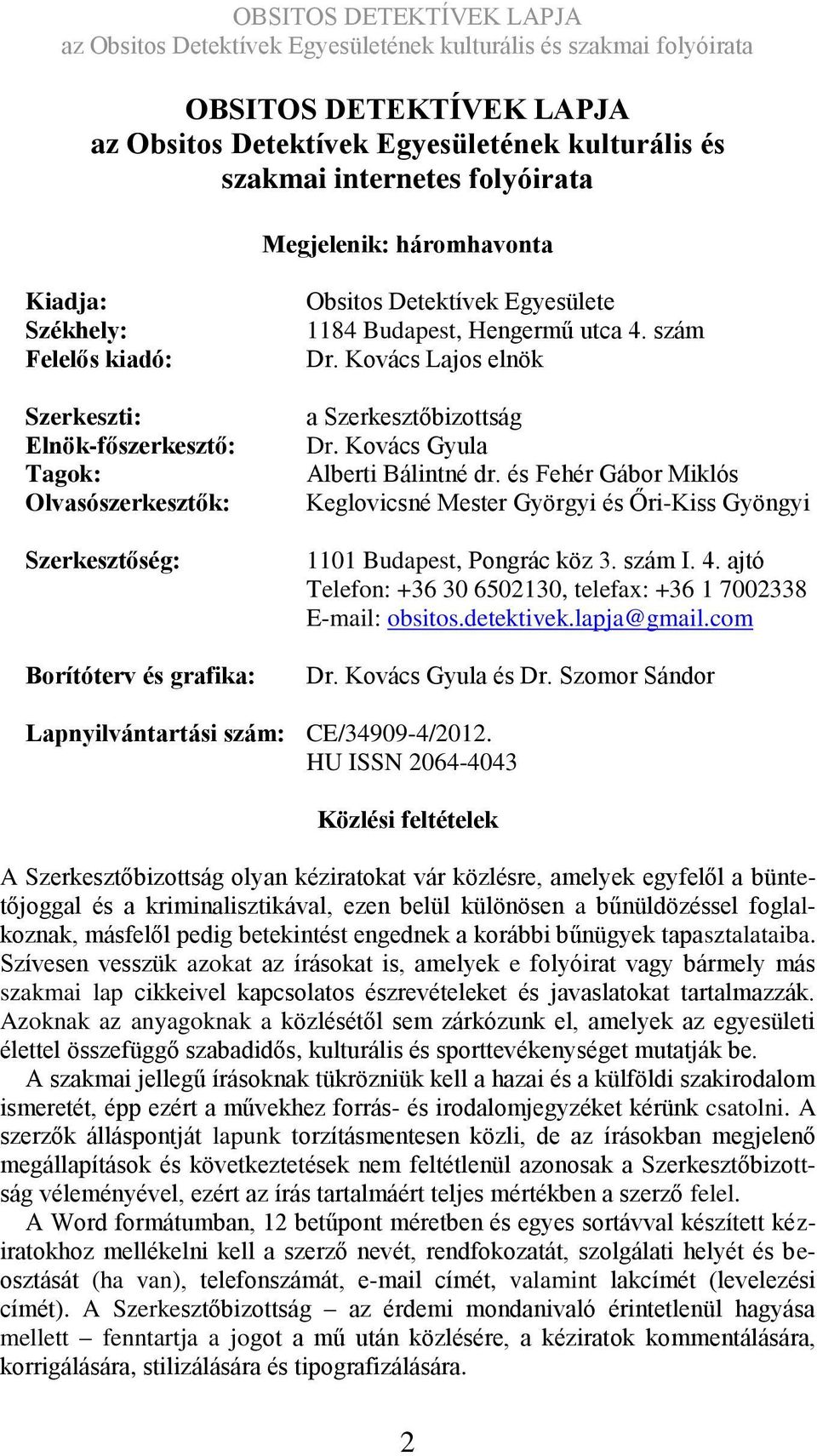 OBSITOS DETEKTÍVEK LAPJA
az Obsitos Detektívek Egyesületének kulturális és szakmai folyóirata

OBSITOS DETEKTÍVEK LAPJA
az Obsitos Detektívek Egyesületének kulturális és szakmai internetes folyóirata

Megjelenik: háromhavonta

Kiadja: Obsitos Detektívek Egyesülete
Székhely: 1184 Budapest, Hengermű utca 4. szám
Felelős kiadó: Dr. Kovács Lajos elnök

Szerkeszti: a Szerkesztőbizottság
Elnök-főszerkesztő: Dr. Kovács Gyula
Tagok: Alberti Bálintné dr. és Fehér Gábor Miklós
Olvasószerkesztők: Keglovicsné Mester Györgyi és Őri-Kiss Gyöngyi

Szerkesztőség: 1101 Budapest, Pongrác köz 3. szám I. 4. ajtó
Telefon: +36 30 6502130, telefax: +36 1 7002338
E-mail: obsitos.detektivek.lapja@gmail.com

Borítóterv és grafika: Dr. Kovács Gyula és Dr. Szomor Sándor

Lapnyilvántartási szám: CE/34909-4/2012.
HU ISSN 2064-4043

Közlési feltételek

A Szerkesztőbizottság olyan kéziratokat vár közlésre, amelyek egyfelől a büntetőjoggal és a kriminalisztikával, ezen belül különösen a bűnüldözéssel foglalkoznak, másfelől pedig betekintést engednek a korábbi bűnügyek tapasztalataiba. Szívesen vesszük azokat az írásokat is, amelyek e folyóirat vagy bármely más szakmai lap cikkeivel kapcsolatos észrevételeket és javaslatokat tartalmazzák. Azoknak az anyagoknak a közlésétől sem zárkózunk el, amelyek az egyesületi élettel összefüggő szabadidős, kulturális és sporttevékenységet mutatják be.

A szakmai jellegű írásoknak tükrözniük kell a hazai és a külföldi szakirodalom ismeretét, épp ezért a művekhez forrás- és irodalomjegyzéket kérünk csatolni. A szerzők álláspontját lapunk torzításmentesen közli, de az írásokban megjelenő megállapítások és következtetések nem feltétlenül azonosak a Szerkesztőbizottság véleményével, ezért az írás tartalmáért teljes mértékben a szerző felel.

A Word formátumban, 12 betűpont méretben és egyes sortávval készített kéziratokhoz mellékelni kell a szerző nevét, rendfokozatát, szolgálati helyét és beosztását (ha van), telefonszámát, e-mail címét, valamint lakcímét (levelezési címét). A Szerkesztőbizottság – az érdemi mondanivaló érintetlenül hagyása mellett – fenntartja a jogot a mű után közlésére, a kéziratok kommentálására, korrigálására, stilizálására és tipografizálására.

2